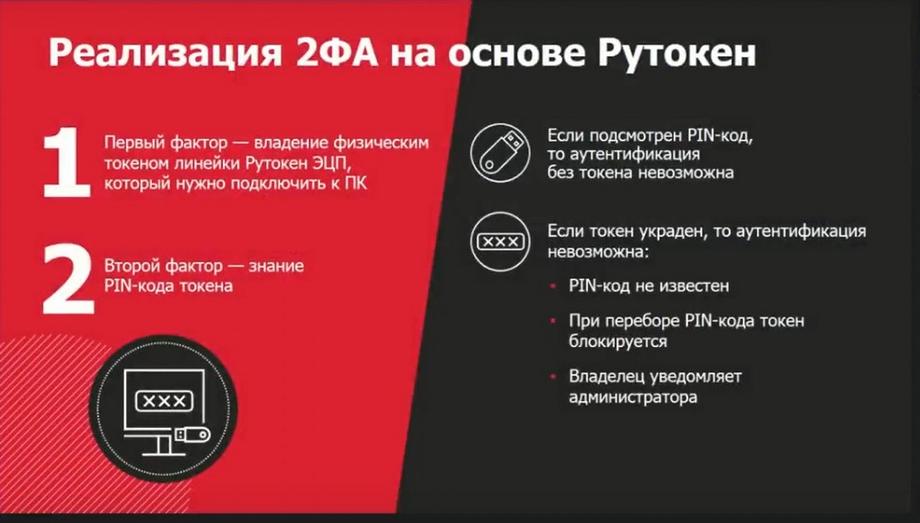 Реализация 2ФА на основе Рутокен

1

Первый фактор — владение физическим токеном линейки Рутокен ЭЦП, который нужно подключить к ПК

2

Второй фактор — знание PIN-кода токена

XXX

Если подсмотрен PIN-код, то аутентификация без токена невозможна

XXX

Если токен украден, то аутентификация невозможна:

• PIN-код не известен

• При переборе PIN-кода токен блокируется

• Владелец уведомляет администратора